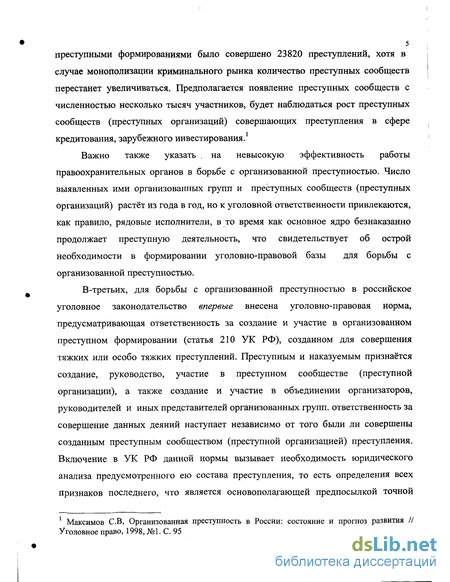 5

преступными формированиями было совершено 23820 преступлений, хотя в случае монополизации криминального рынка количество преступных сообществ перестанет увеличиваться. Предполагается появление преступных сообществ с численностью несколько тысяч участников, будет наблюдаться рост преступных сообществ (преступных организаций) совершающих преступления в сфере кредитования, зарубежного инвестирования.$^1$

Важно также указать на невысокую эффективность работы правоохранительных органов в борьбе с организованной преступностью. Число выявленных ими организованных групп и преступных сообществ (преступных организаций) растёт из года в год, но к уголовной ответственности привлекаются, как правило, рядовые исполнители, в то время как основное ядро безнаказанно продолжает преступную деятельность, что свидетельствует об острой необходимости в формировании уголовно-правовой базы для борьбы с организованной преступностью.

В-третьих, для борьбы с организованной преступностью в российское уголовное законодательство впервые внесена уголовно-правовая норма, предусматривающая ответственность за создание и участие в организованном преступном формировании (статья 210 УК РФ), созданном для совершения тяжких или особо тяжких преступлений. Преступным и наказуемым признаётся создание, руководство, участие в преступном сообществе (преступной организации), а также создание и участие в объединении организаторов, руководителей и иных представителей организованных групп. ответственность за совершение данных деяний наступает независимо от того были ли совершены созданным преступным сообществом (преступной организацией) преступления. Включение в УК РФ данной нормы вызывает необходимость юридического анализа предусмотренного ею состава преступления, то есть определения всех признаков последнего, что является основополагающей предпосылкой точной

$^1$ Максимов С.В. Организованная преступность в России: состояние и прогноз развития // Уголовное право, 1998, №1. С. 95

dsLib.net
библиотека диссертаций